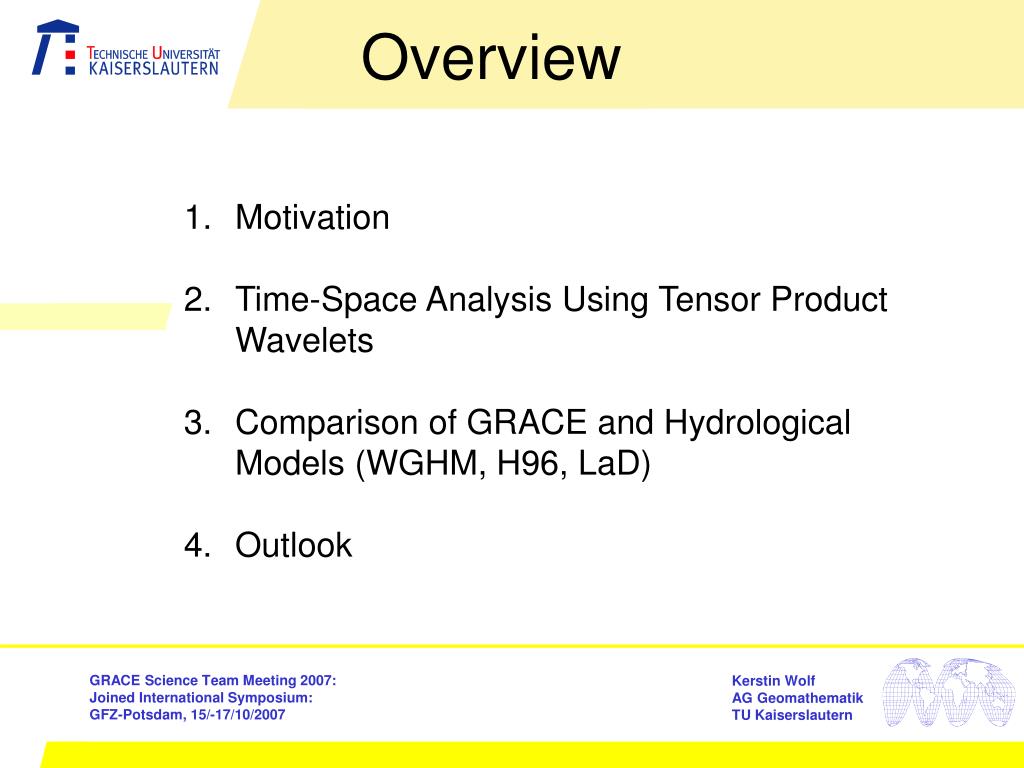 TECHNISCHE UNIVERSITÄT KAISERSLAUTERN

Overview

1. Motivation

2. Time-Space Analysis Using Tensor Product Wavelets

3. Comparison of GRACE and Hydrological Models (WGHM, H96, LaD)

4. Outlook

GRACE Science Team Meeting 2007:
Joined International Symposium:
GFZ-Potsdam, 15/-17/10/2007

Kerstin Wolf
AG Geomathematik
TU Kaiserslautern